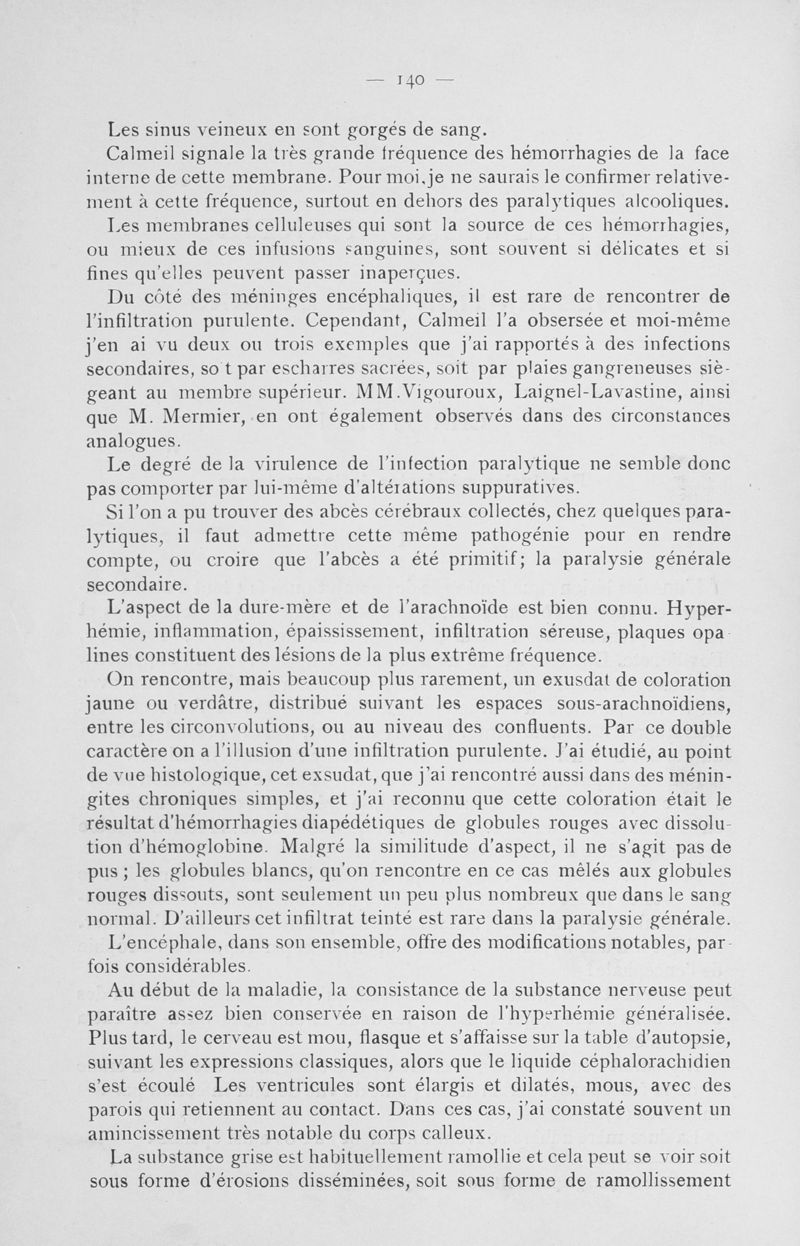 — 140 —

Les sinus veineux en sont gorgés de sang.

Calmeil signale la très grande fréquence des hémorrhagies de la face interne de cette membrane. Pour moi, je ne saurais le confirmer relativement à cette fréquence, surtout en dehors des paralytiques alcooliques. Les membranes celluleuses qui sont la source de ces hémorrhagies, ou mieux de ces infusions sanguines, sont souvent si délicates et si fines qu'elles peuvent passer inaperçues.

Du côté des méninges encéphaliques, il est rare de rencontrer de l'infiltration purulente. Cependant, Calmeil l'a obsersée et moi-même j'en ai vu deux ou trois exemples que j'ai rapportés à des infections secondaires, so t par escharres sacrées, soit par plaies gangreneuses siègeant au membre supérieur. MM.Vigouroux, Laignel-Lavastine, ainsi que M. Mermier, en ont également observés dans des circonstances analogues.

Le degré de la virulence de l'infection paralytique ne semble donc pas comporter par lui-même d'altérations suppuratives.

Si l'on a pu trouver des abcès cérébraux collectés, chez quelques paralytiques, il faut admettre cette même pathogénie pour en rendre compte, ou croire que l'abcès a été primitif; la paralysie générale secondaire.

L'aspect de la dure-mère et de l'arachnoïde est bien connu. Hyperhémie, inflammation, épaississement, infiltration séreuse, plaques opalines constituent des lésions de la plus extrême fréquence.

On rencontre, mais beaucoup plus rarement, un exusdat de coloration jaune ou verdâtre, distribué suivant les espaces sous-arachnoïdiens, entre les circonvolutions, ou au niveau des confluents. Par ce double caractère on a l'illusion d'une infiltration purulente. J'ai étudié, au point de vue histologique, cet exsudat, que j'ai rencontré aussi dans des méningites chroniques simples, et j'ai reconnu que cette coloration était le résultat d'hémorrhagies diapédétiques de globules rouges avec dissolution d'hémoglobine. Malgré la similitude d'aspect, il ne s'agit pas de pus ; les globules blancs, qu'on rencontre en ce cas mêlés aux globules rouges dissouts, sont seulement un peu plus nombreux que dans le sang normal. D'ailleurs cet infiltrat teinté est rare dans la paralysie générale.

L'encéphale, dans son ensemble, offre des modifications notables, parfois considérables.

Au début de la maladie, la consistance de la substance nerveuse peut paraître assez bien conservée en raison de l'hyperhémie généralisée. Plus tard, le cerveau est mou, flasque et s'affaisse sur la table d'autopsie, suivant les expressions classiques, alors que le liquide céphalorachidien s'est écoulé Les ventricules sont élargis et dilatés, mous, avec des parois qui retiennent au contact. Dans ces cas, j'ai constaté souvent un amincissement très notable du corps calleux.

La substance grise est habituellement ramollie et cela peut se voir soit sous forme d'érosions disséminées, soit sous forme de ramollissement